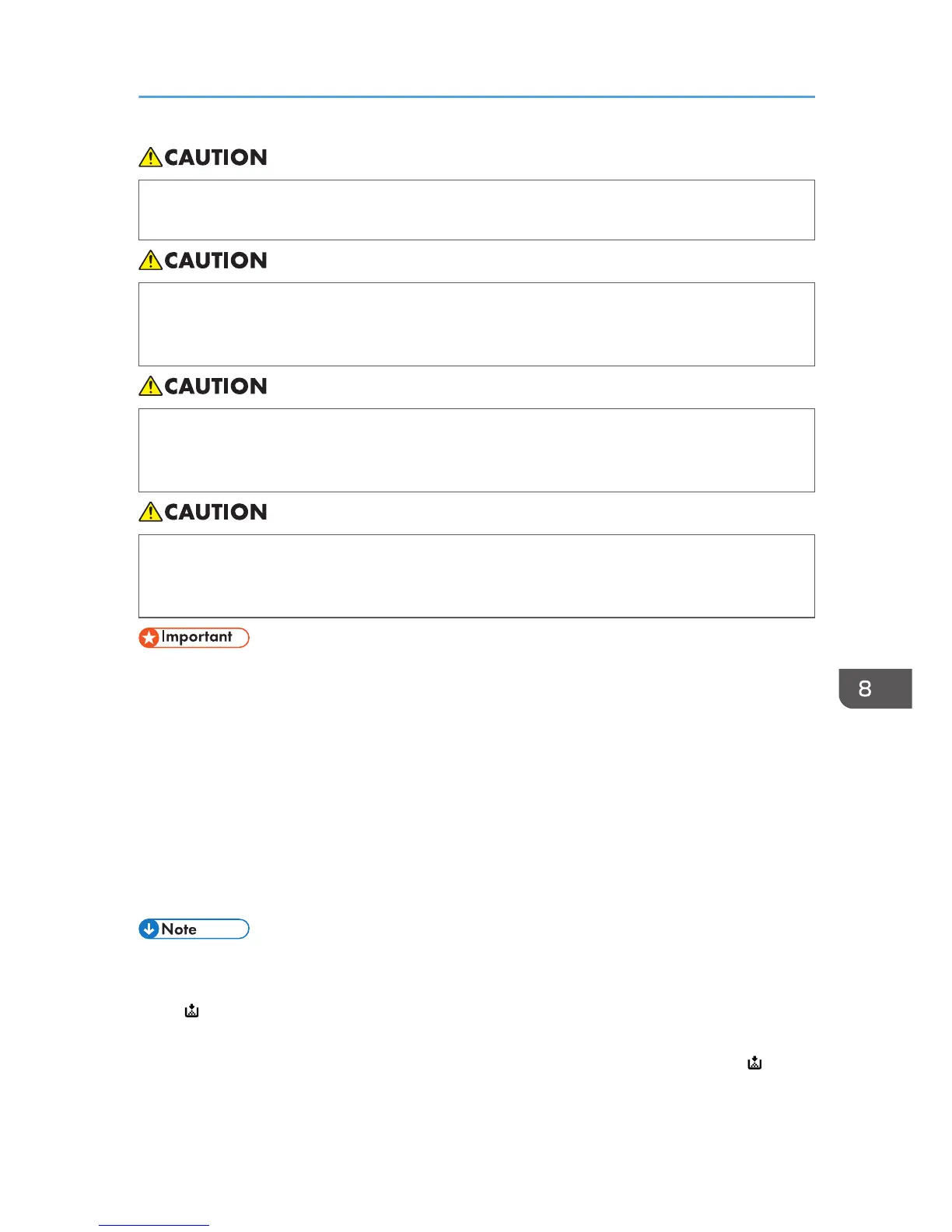 CAUTION

CAUTION

CAUTION

CAUTION

Important

8

Note